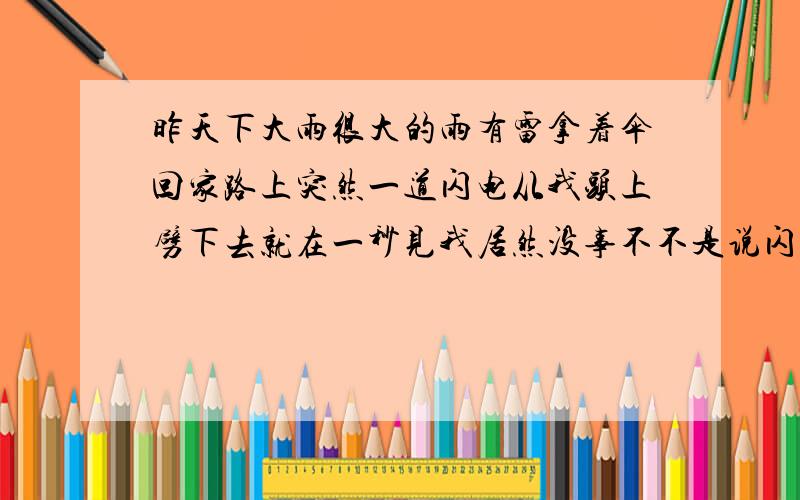 昨天下大雨很大的雨有雷拿着伞回家路上突然一道闪电从我头上劈下去就在一秒见我居然没事不不是说闪